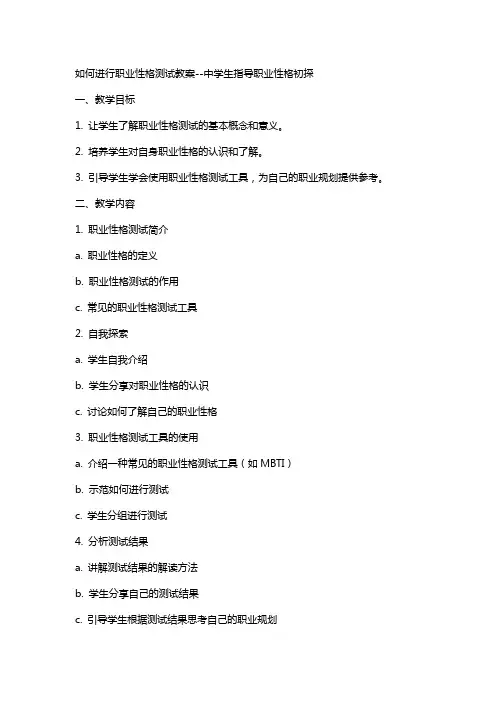 如何进行职业性格测试教案--中学生指导职业性格初探

一、教学目标

1. 让学生了解职业性格测试的基本概念和意义。

2. 培养学生对自身职业性格的认识和了解。

3. 引导学生学会使用职业性格测试工具，为自己的职业规划提供参考。

二、教学内容

1. 职业性格测试简介

a. 职业性格的定义

b. 职业性格测试的作用

c. 常见的职业性格测试工具

2. 自我探索

a. 学生自我介绍

b. 学生分享对职业性格的认识

c. 讨论如何了解自己的职业性格

3. 职业性格测试工具的使用

a. 介绍一种常见的职业性格测试工具（如 MBTI）

b. 示范如何进行测试

c. 学生分组进行测试

4. 分析测试结果

a. 讲解测试结果的解读方法

b. 学生分享自己的测试结果

c. 引导学生根据测试结果思考自己的职业规划